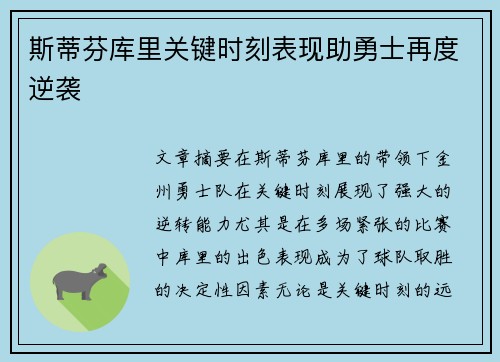 斯蒂芬库里关键时刻表现助勇士再度逆袭

文章摘要在斯蒂芬库里的带领下金州勇士队在关键时刻展现了强大的逆转能力尤其是在多场紧张的比赛中库里的出色表现成为了球队取胜的决定性因素无论是关键时刻的远